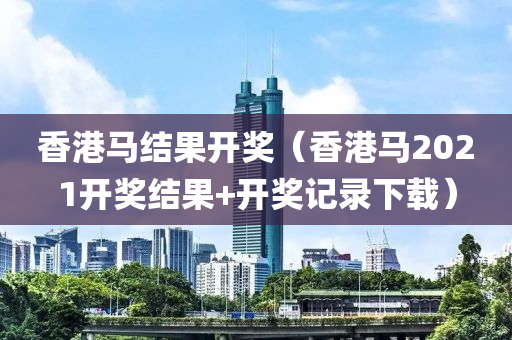 香港马结果开奖（香港马2021开奖结果+开奖记录下载）